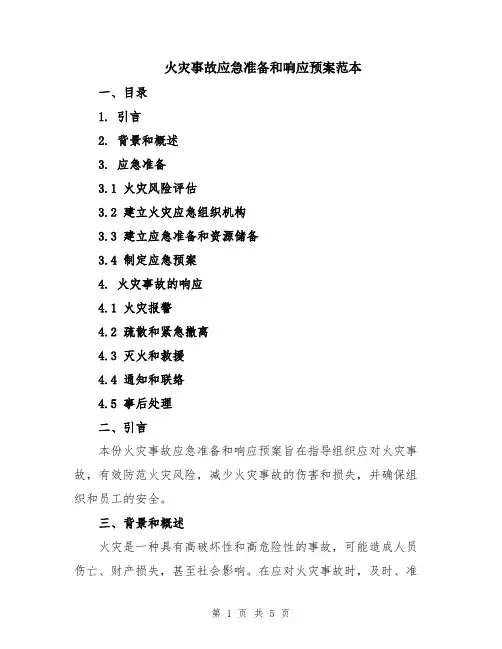 火灾事故应急准备和响应预案范本

一、目录

1. 引言

2. 背景和概述

3. 应急准备

3.1 火灾风险评估

3.2 建立火灾应急组织机构

3.3 建立应急准备和资源储备

3.4 制定应急预案

4. 火灾事故的响应

4.1 火灾报警

4.2 疏散和紧急撤离

4.3 灭火和救援

4.4 通知和联络

4.5 事后处理

二、引言

本份火灾事故应急准备和响应预案旨在指导组织应对火灾事故，有效防范火灾风险，减少火灾事故的伤害和损失，并确保组织和员工的安全。

三、背景和概述

火灾是一种具有高破坏性和高危险性的事故，可能造成人员伤亡、财产损失，甚至社会影响。在应对火灾事故时，及时、准

第 1 页 共 5 页